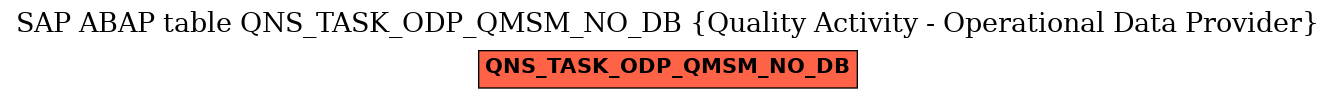 SAP ABAP table QNS_TASK_ODP_QMSM_NO_DB {Quality Activity - Operational Data Provider}

QNS_TASK_ODP_QMSM_NO_DB